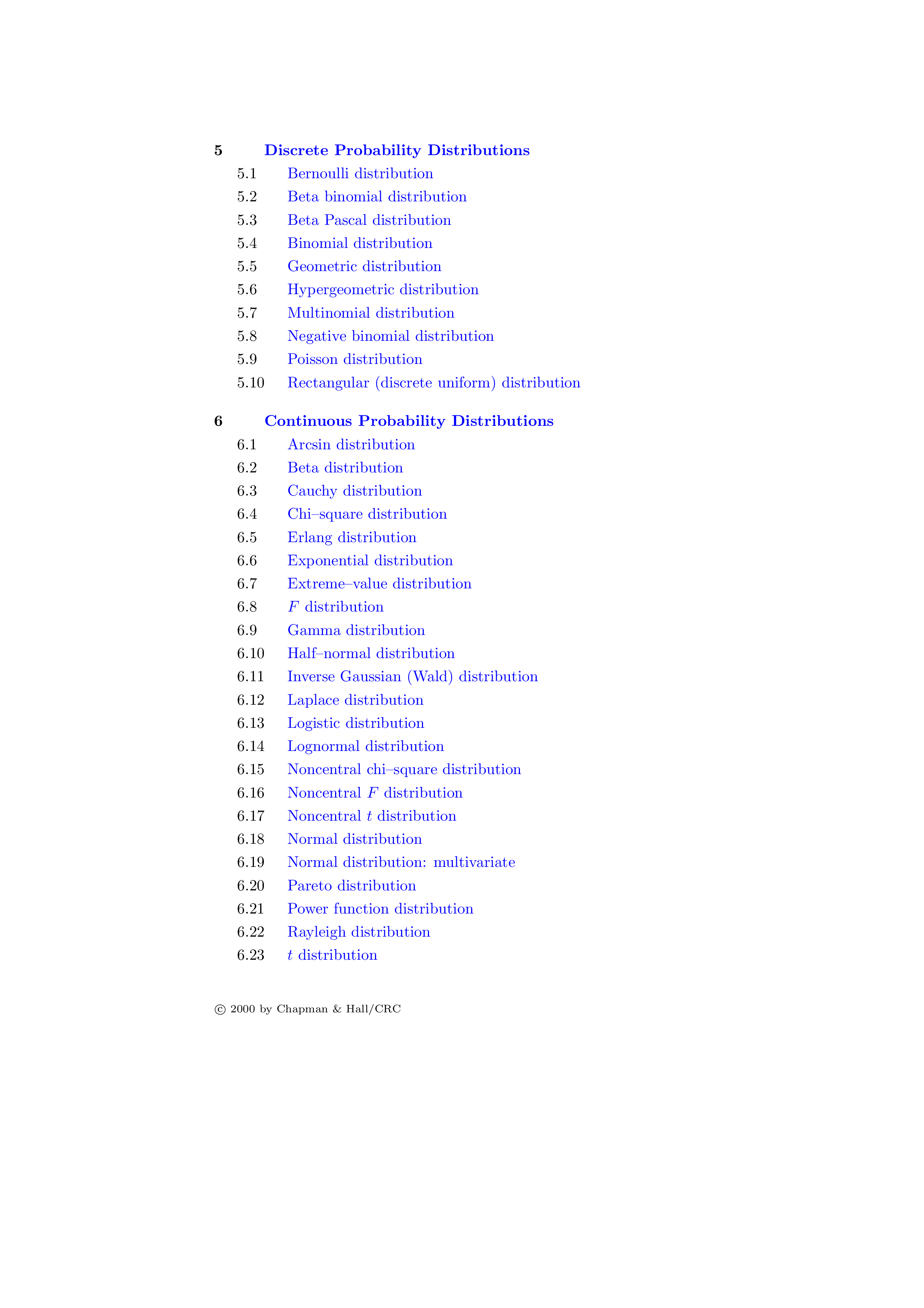 5 Discrete Probability Distributions
5.1 Bernoulli distribution
5.2 Beta binomial distribution
5.3 Beta Pascal distribution
5.4 Binomial distribution
5.5 Geometric distribution
5.6 Hypergeometric distribution
5.7 Multinomial distribution
5.8 Negative binomial distribution
5.9 Poisson distribution
5.10 Rectangular (discrete uniform) distribution

6 Continuous Probability Distributions
6.1 Arcsin distribution
6.2 Beta distribution
6.3 Cauchy distribution
6.4 Chi–square distribution
6.5 Erlang distribution
6.6 Exponential distribution
6.7 Extreme–value distribution
6.8 $F$ distribution
6.9 Gamma distribution
6.10 Half–normal distribution
6.11 Inverse Gaussian (Wald) distribution
6.12 Laplace distribution
6.13 Logistic distribution
6.14 Lognormal distribution
6.15 Noncentral chi–square distribution
6.16 Noncentral $F$ distribution
6.17 Noncentral $t$ distribution
6.18 Normal distribution
6.19 Normal distribution: multivariate
6.20 Pareto distribution
6.21 Power function distribution
6.22 Rayleigh distribution
6.23 $t$ distribution

© 2000 by Chapman & Hall/CRC